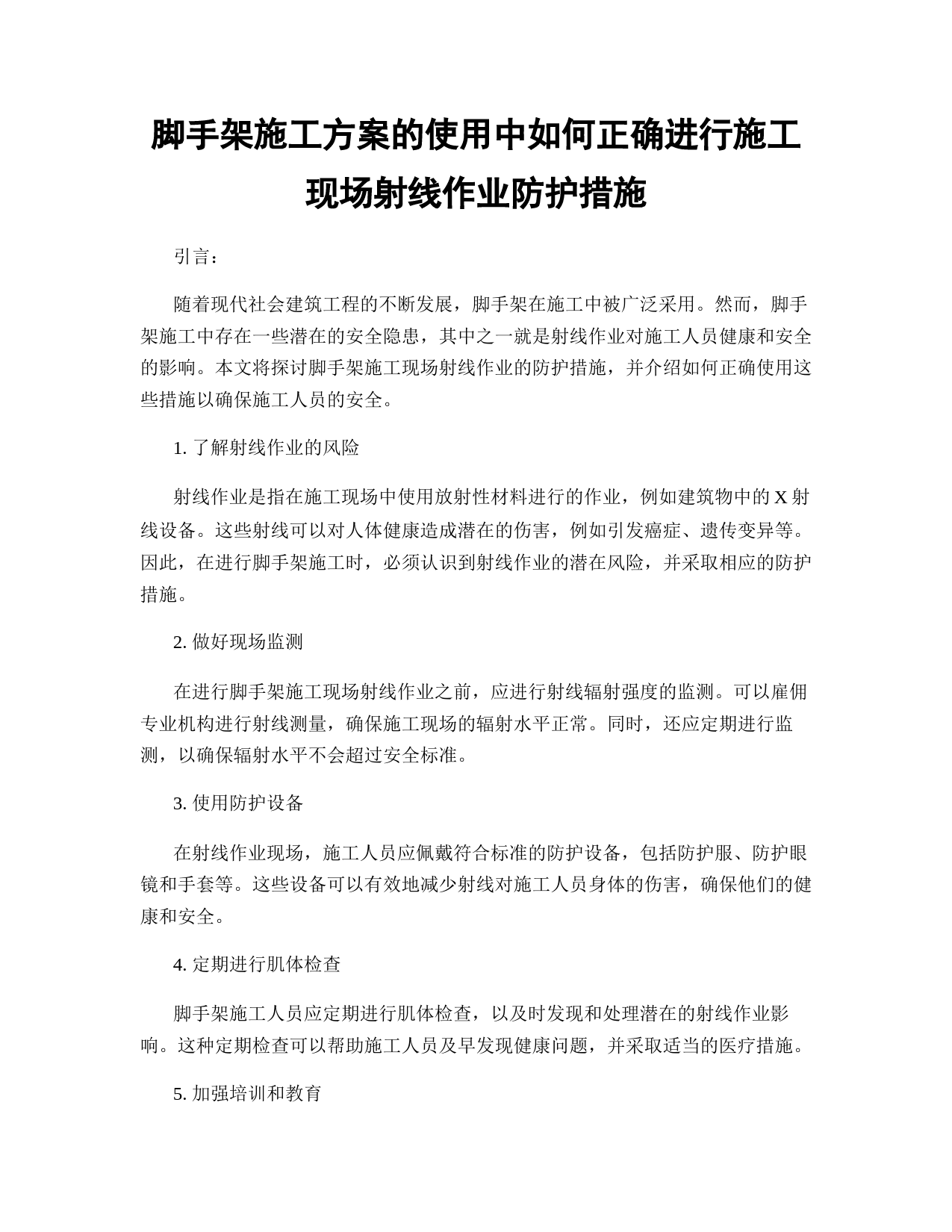 脚手架施工方案的使用中如何正确进行施工现场射线作业防护措施

引言：

随着现代社会建筑工程的不断发展，脚手架在施工中被广泛采用。然而，脚手架施工中存在一些潜在的安全隐患，其中之一就是射线作业对施工人员健康和安全的影响。本文将探讨脚手架施工现场射线作业的防护措施，并介绍如何正确使用这些措施以确保施工人员的安全。

1. 了解射线作业的风险

射线作业是指在施工现场中使用放射性材料进行的作业，例如建筑物中的 X 射线设备。这些射线可以对人体健康造成潜在的伤害，例如引发癌症、遗传变异等。因此，在进行脚手架施工时，必须认识到射线作业的潜在风险，并采取相应的防护措施。

2. 做好现场监测

在进行脚手架施工现场射线作业之前，应进行射线辐射强度的监测。可以雇佣专业机构进行射线测量，确保施工现场的辐射水平正常。同时，还应定期进行监测，以确保辐射水平不会超过安全标准。

3. 使用防护设备

在射线作业现场，施工人员应佩戴符合标准的防护设备，包括防护服、防护眼镜和手套等。这些设备可以有效地减少射线对施工人员身体的伤害，确保他们的健康和安全。

4. 定期进行肌体检查

脚手架施工人员应定期进行肌体检查，以及时发现和处理潜在的射线作业影响。这种定期检查可以帮助施工人员及早发现健康问题，并采取适当的医疗措施。

5. 加强培训和教育